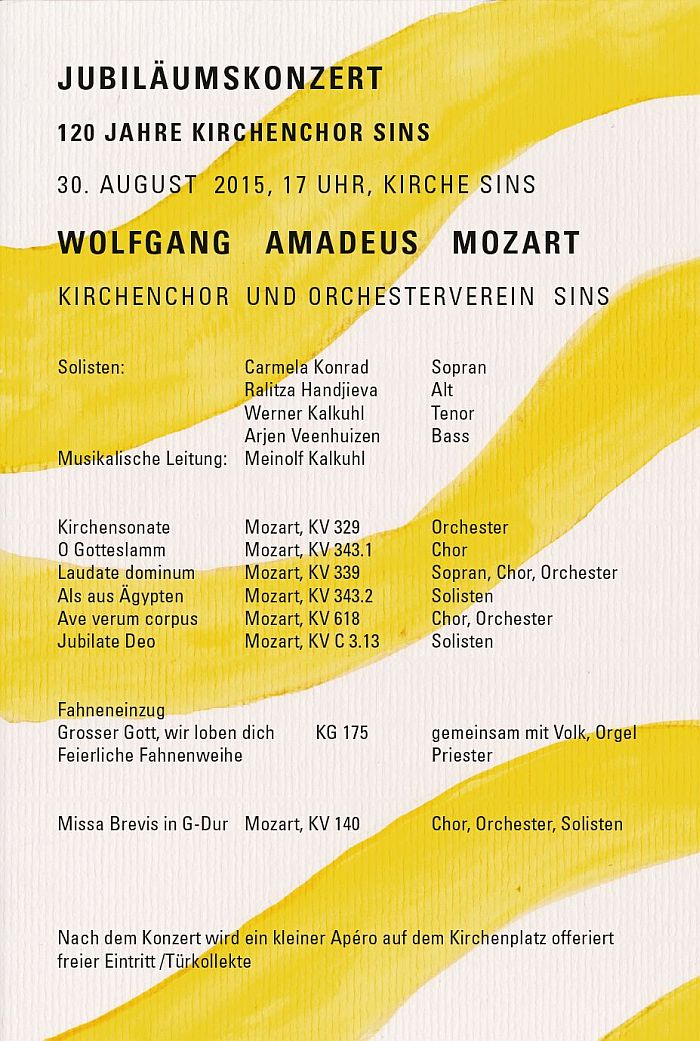 JUBILÄUMSKONZERT

120 JAHRE KIRCHENCHOR SINS

30. AUGUST 2015, 17 UHR, KIRCHE SINS

WOLFGANG AMADEUS MOZART

KIRCHENCHOR UND ORCHESTERVEREIN SINS

| | | |
|---|---|---|
| Solisten: | Carmela Konrad | Sopran |
| | Ralitza Handjieva | Alt |
| | Werner Kalkuhl | Tenor |
| | Arjen Veenhuizen | Bass |
| Musikalische Leitung: | Meinolf Kalkuhl | |

| | | |
|---|---|---|
| Kirchensonate | Mozart, KV 329 | Orchester |
| O Gotteslamm | Mozart, KV 343.1 | Chor |
| Laudate dominum | Mozart, KV 339 | Sopran, Chor, Orchester |
| Als aus Ägypten | Mozart, KV 343.2 | Solisten |
| Ave verum corpus | Mozart, KV 618 | Chor, Orchester |
| Jubilate Deo | Mozart, KV C 3.13 | Solisten |

| | | |
|---|---|---|
| Fahneneinzug | | |
| Grosser Gott, wir loben dich | KG 175 | gemeinsam mit Volk, Orgel |
| Feierliche Fahnenweihe | | Priester |

| | | |
|---|---|---|
| Missa Brevis in G-Dur | Mozart, KV 140 | Chor, Orchester, Solisten |

Nach dem Konzert wird ein kleiner Apéro auf dem Kirchenplatz offeriert
freier Eintritt /Türkollekte